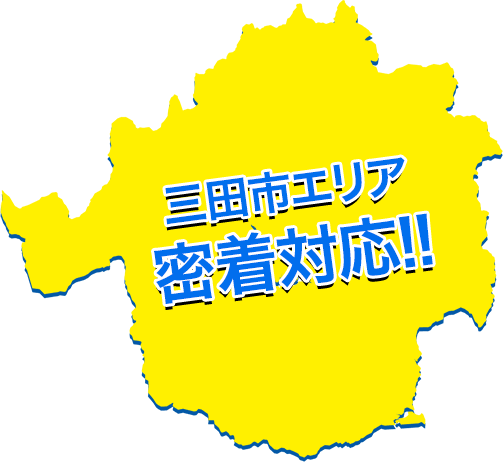 三田市エリア
密着対応!!